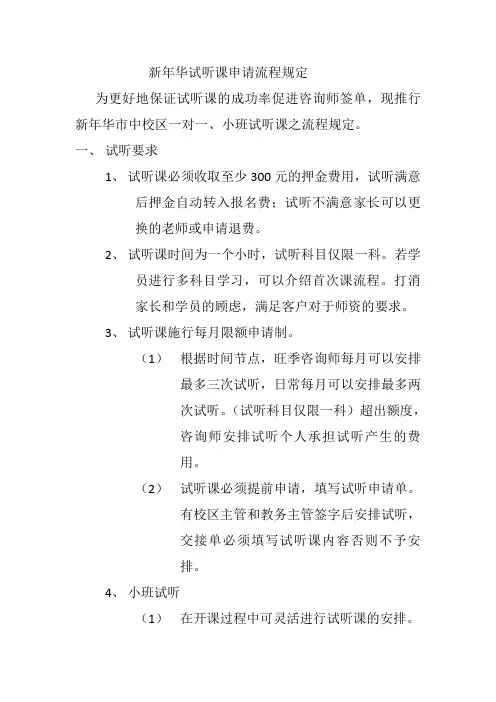 新年华试听课申请流程规定

为更好地保证试听课的成功率促进咨询师签单，现推行新年华市中校区一对一、小班试听课之流程规定。

一、 试听要求

1、 试听课必须收取至少 300 元的押金费用，试听满意后押金自动转入报名费；试听不满意家长可以更换的老师或申请退费。

2、 试听课时间为一个小时，试听科目仅限一科。若学员进行多科目学习，可以介绍首次课流程。打消家长和学员的顾虑，满足客户对于师资的要求。

3、 试听课施行每月限额申请制。

（1） 根据时间节点，旺季咨询师每月可以安排最多三次试听，日常每月可以安排最多两次试听。（试听科目仅限一科）超出额度，咨询师安排试听个人承担试听产生的费用。

（2） 试听课必须提前申请，填写试听申请单。有校区主管和教务主管签字后安排试听，交接单必须填写试听课内容否则不予安排。

4、 小班试听

（1） 在开课过程中可灵活进行试听课的安排。